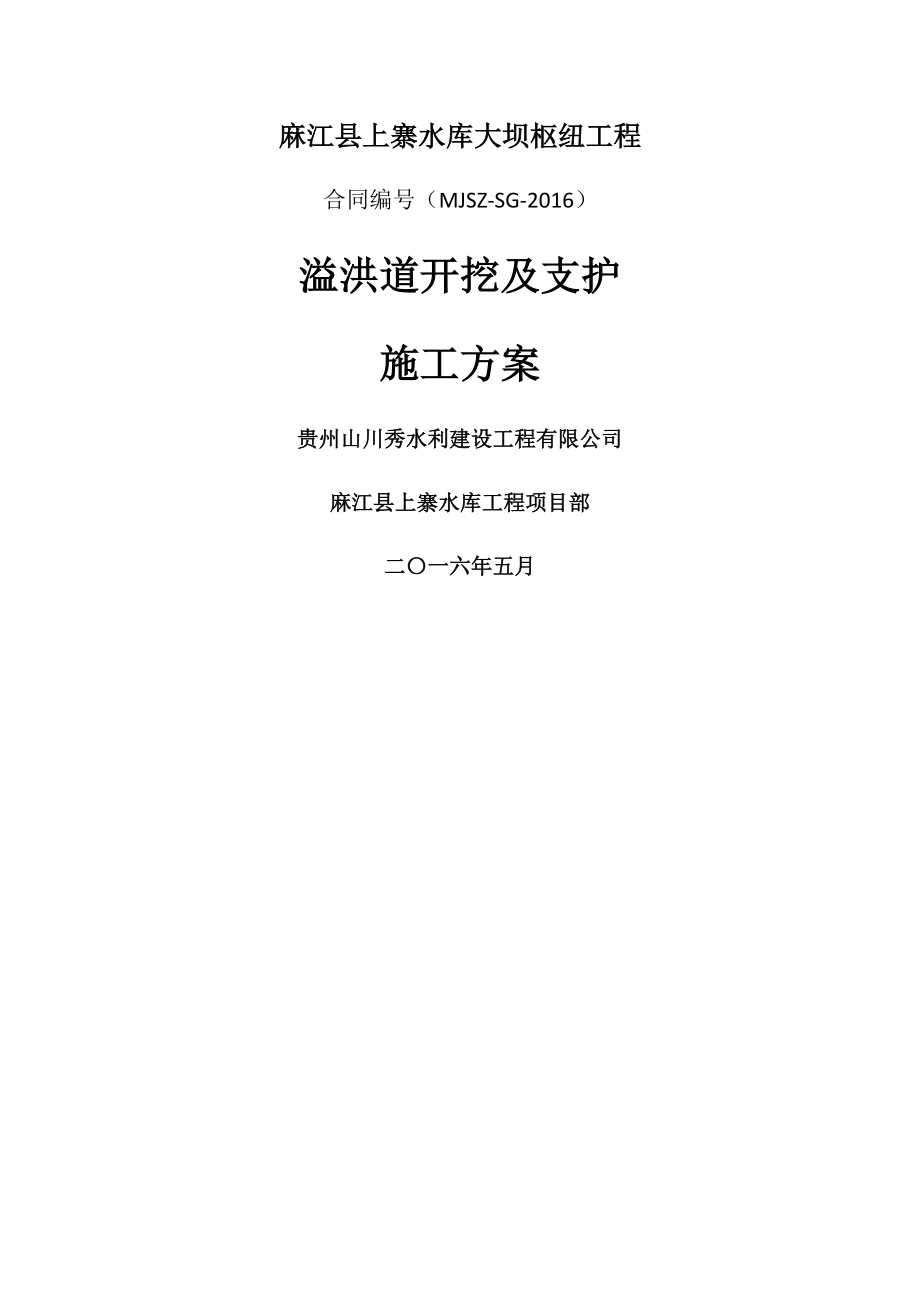 麻江县上寨水库大坝枢纽工程

合同编号（MJSZ-SG-2016）

溢洪道开挖及支护

施工方案

贵州山川秀水利建设工程有限公司

麻江县上寨水库工程项目部

二〇一六年五月